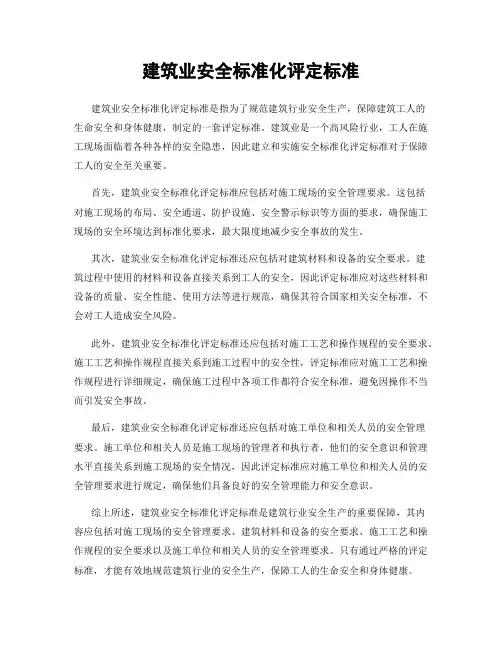 建筑业安全标准化评定标准

建筑业安全标准化评定标准是指为了规范建筑行业安全生产，保障建筑工人的生命安全和身体健康，制定的一套评定标准。建筑业是一个高风险行业，工人在施工现场面临着各种各样的安全隐患，因此建立和实施安全标准化评定标准对于保障工人的安全至关重要。

首先，建筑业安全标准化评定标准应包括对施工现场的安全管理要求。这包括对施工现场的布局、安全通道、防护设施、安全警示标识等方面的要求，确保施工现场的安全环境达到标准化要求，最大限度地减少安全事故的发生。

其次，建筑业安全标准化评定标准还应包括对建筑材料和设备的安全要求。建筑过程中使用的材料和设备直接关系到工人的安全，因此评定标准应对这些材料和设备的质量、安全性能、使用方法等进行规范，确保其符合国家相关安全标准，不会对工人造成安全风险。

此外，建筑业安全标准化评定标准还应包括对施工工艺和操作规程的安全要求。施工工艺和操作规程直接关系到施工过程中的安全性，评定标准应对施工工艺和操作规程进行详细规定，确保施工过程中各项工作都符合安全标准，避免因操作不当而引发安全事故。

最后，建筑业安全标准化评定标准还应包括对施工单位和相关人员的安全管理要求。施工单位和相关人员是施工现场的管理者和执行者，他们的安全意识和管理水平直接关系到施工现场的安全情况，因此评定标准应对施工单位和相关人员的安全管理要求进行规定，确保他们具备良好的安全管理能力和安全意识。

综上所述，建筑业安全标准化评定标准是建筑行业安全生产的重要保障，其内容应包括对施工现场的安全管理要求、建筑材料和设备的安全要求、施工工艺和操作规程的安全要求以及施工单位和相关人员的安全管理要求。只有通过严格的评定标准，才能有效地规范建筑行业的安全生产，保障工人的生命安全和身体健康。